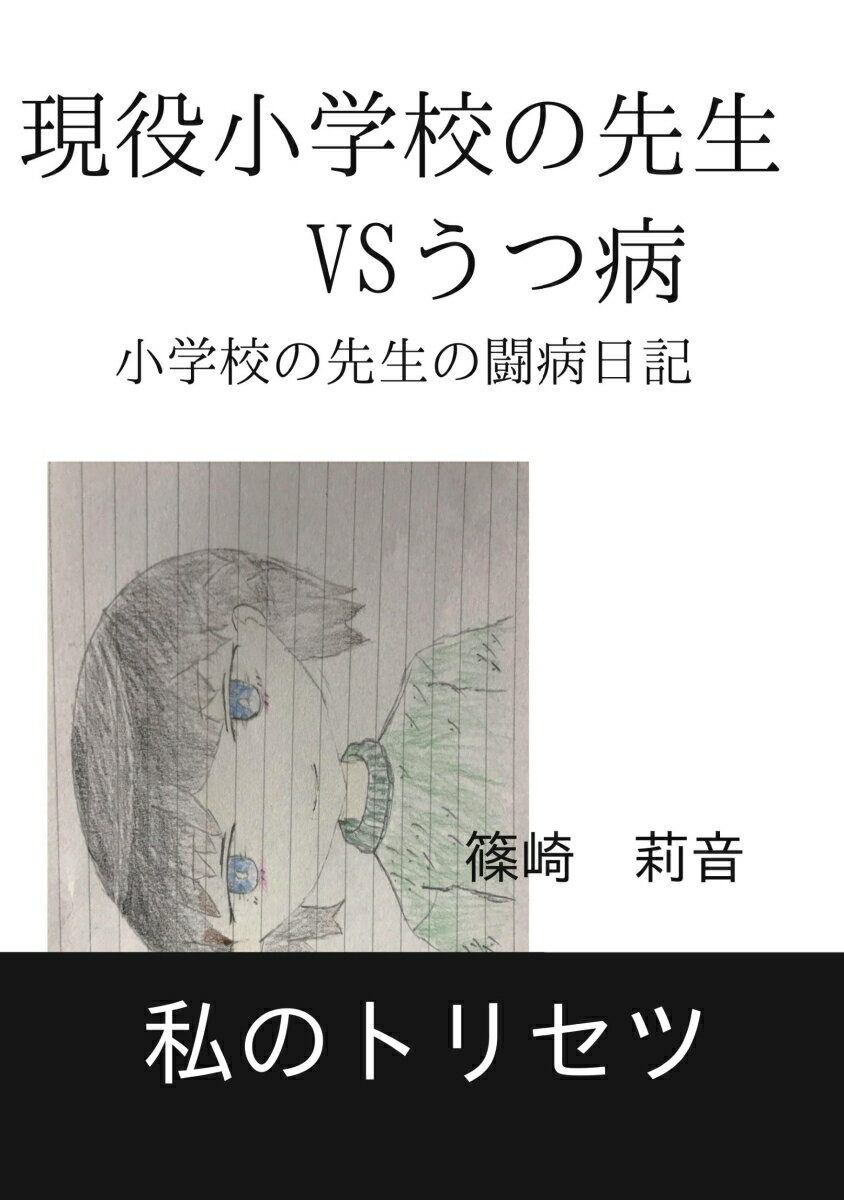 現役小学校の先生
VSうつ病

小学校の先生の闘病日記

篠崎　莉音

私のトリセツ